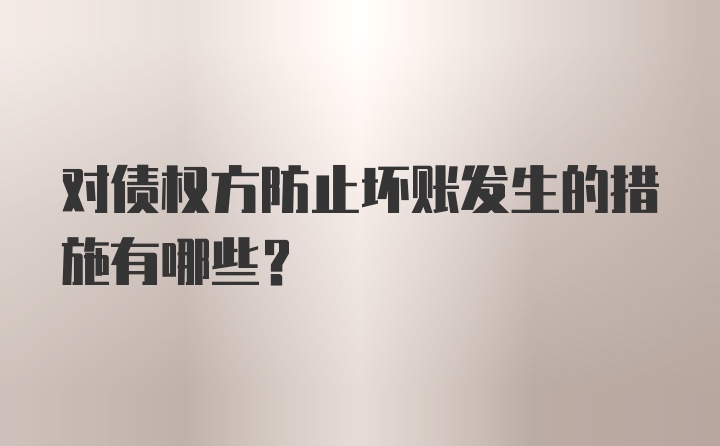 对债权方防止坏账发生的措施有哪些？